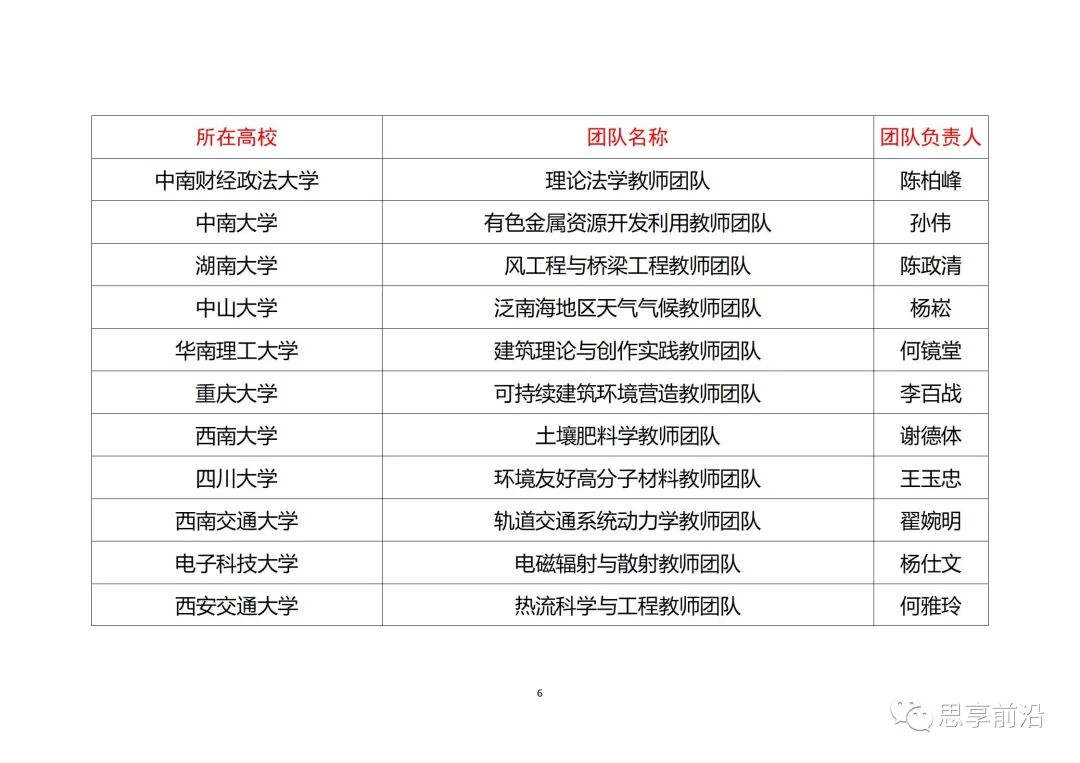 | 所在高校 | 团队名称 | 团队负责人 |
|---|---|---|
| 中南财经政法大学 | 理论法学教师团队 | 陈柏峰 |
| 中南大学 | 有色金属资源开发利用教师团队 | 孙伟 |
| 湖南大学 | 风工程与桥梁工程教师团队 | 陈政清 |
| 中山大学 | 泛南海地区天气气候教师团队 | 杨崧 |
| 华南理工大学 | 建筑理论与创作实践教师团队 | 何镜堂 |
| 重庆大学 | 可持续建筑环境营造教师团队 | 李百战 |
| 西南大学 | 土壤肥料学教师团队 | 谢德体 |
| 四川大学 | 环境友好高分子材料教师团队 | 王玉忠 |
| 西南交通大学 | 轨道交通系统动力学教师团队 | 翟婉明 |
| 电子科技大学 | 电磁辐射与散射教师团队 | 杨仕文 |
| 西安交通大学 | 热流科学与工程教师团队 | 何雅玲 |

6

思享前沿